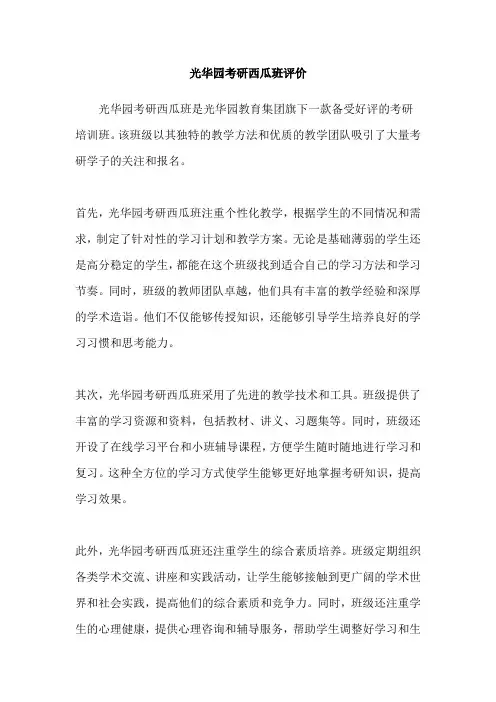 光华园考研西瓜班评价

光华园考研西瓜班是光华园教育集团旗下一款备受好评的考研培训班。该班级以其独特的教学方法和优质的教学团队吸引了大量考研学子的关注和报名。

首先，光华园考研西瓜班注重个性化教学，根据学生的不同情况和需求，制定了针对性的学习计划和教学方案。无论是基础薄弱的学生还是高分稳定的学生，都能在这个班级找到适合自己的学习方法和学习节奏。同时，班级的教师团队卓越，他们具有丰富的教学经验和深厚的学术造诣。他们不仅能够传授知识，还能够引导学生培养良好的学习习惯和思考能力。

其次，光华园考研西瓜班采用了先进的教学技术和工具。班级提供了丰富的学习资源和资料，包括教材、讲义、习题集等。同时，班级还开设了在线学习平台和小班辅导课程，方便学生随时随地进行学习和复习。这种全方位的学习方式使学生能够更好地掌握考研知识，提高学习效果。

此外，光华园考研西瓜班还注重学生的综合素质培养。班级定期组织各类学术交流、讲座和实践活动，让学生能够接触到更广阔的学术世界和社会实践，提高他们的综合素质和竞争力。同时，班级还注重学生的心理健康，提供心理咨询和辅导服务，帮助学生调整好学习和生